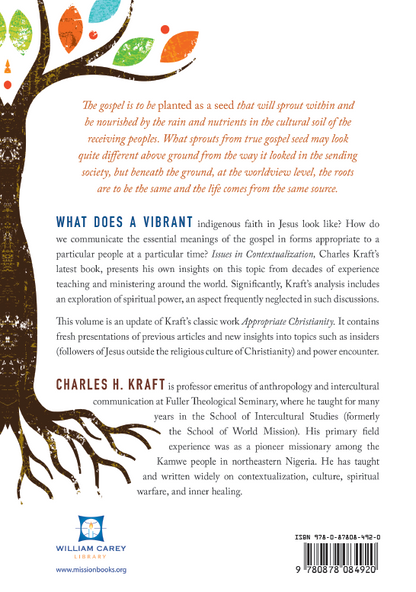 The gospel is to be planted as a seed that will sprout within and be nourished by the rain and nutrients in the cultural soil of the receiving peoples. What sprouts from true gospel seed may look quite different above ground from the way it looked in the sending society, but beneath the ground, at the worldview level, the roots are to be the same and the life comes from the same source.

WHAT DOES A VIBRANT indigenous faith in Jesus look like? How do we communicate the essential meanings of the gospel in forms appropriate to a particular people at a particular time? Issues in Contextualization, Charles Kraft's latest book, presents his own insights on this topic from decades of experience teaching and ministering around the world. Significantly, Kraft's analysis includes an exploration of spiritual power, an aspect frequently neglected in such discussions.

This volume is an update of Kraft's classic work Appropriate Christianity. It contains fresh presentations of previous articles and new insights into topics such as insiders (followers of Jesus outside the religious culture of Christianity) and power encounter.

CHARLES H. KRAFT is professor emeritus of anthropology and intercultural communication at Fuller Theological Seminary, where he taught for many years in the School of Intercultural Studies (formerly the School of World Mission). His primary field experience was as a pioneer missionary among the Kamwe people in northeastern Nigeria. He has taught and written widely on contextualization, culture, spiritual warfare, and inner healing.

WILLIAM CAREY LIBRARY
www.missionbooks.org

ISBN 978-0-87808-492-0
9 780878 084920